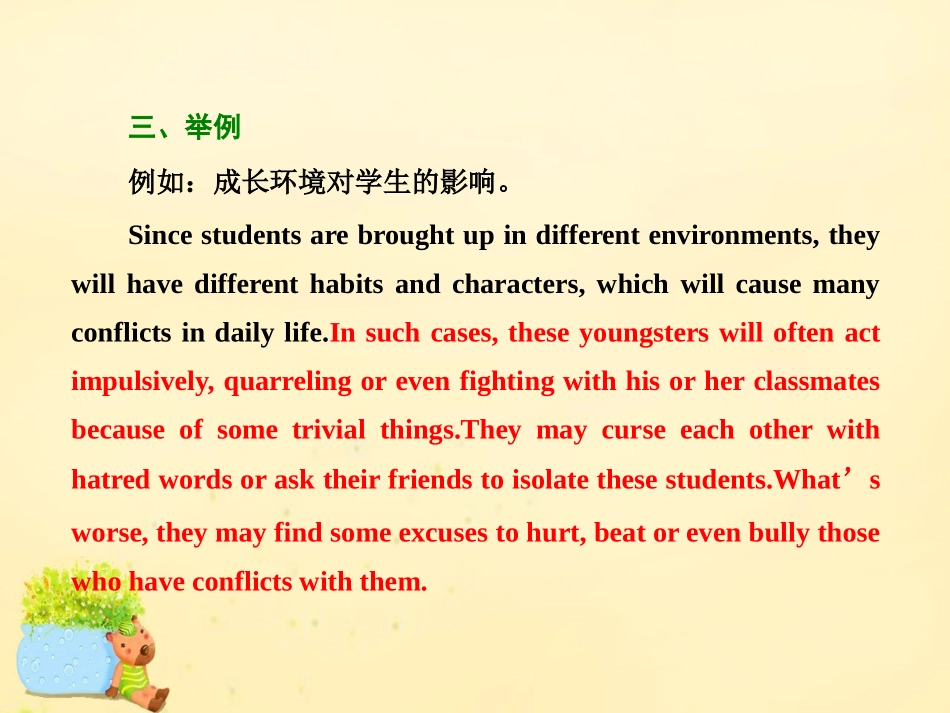 三、举例

例如：成长环境对学生的影响。

Since students are brought up in different environments, they will have different habits and characters, which will cause many conflicts in daily life.In such cases, these youngsters will often act impulsively, quarreling or even fighting with his or her classmates because of some trivial things.They may curse each other with hatred words or ask their friends to isolate these students.What’s worse, they may find some excuses to hurt, beat or even bully those who have conflicts with them.